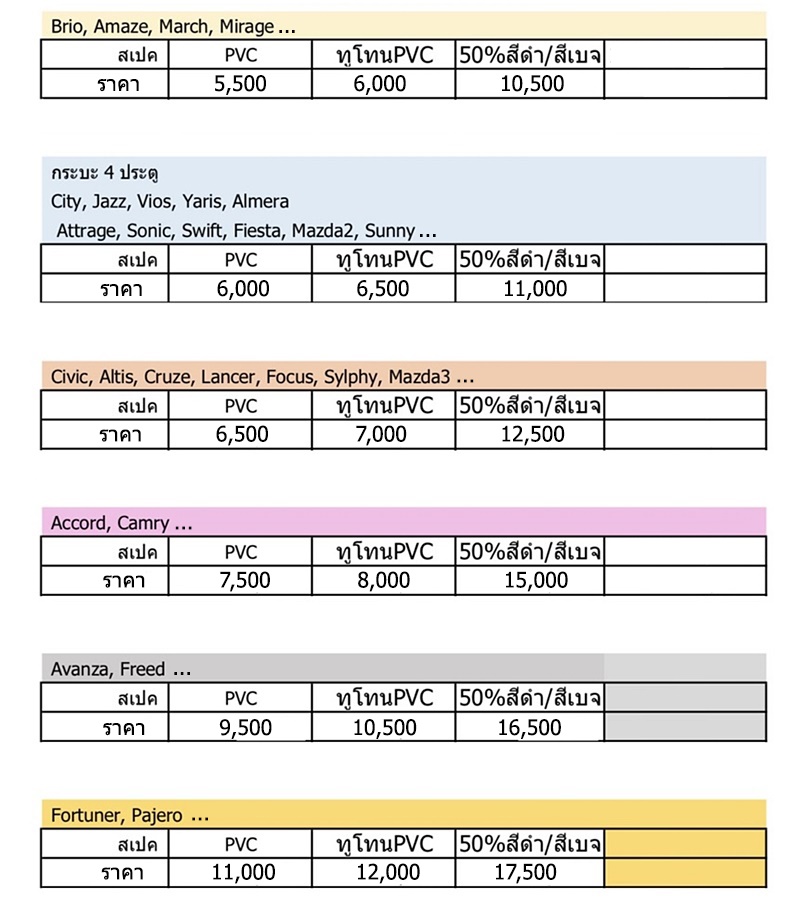 Brio, Amaze, March, Mirage ...

| สเปค | PVC | ทูโทนPVC | 50%สีดำ/สีเบจ | |
|---|---|---|---|---|
| ราคา | 5,500 | 6,000 | 10,500 | |

กระบะ 4 ประตู
City, Jazz, Vios, Yaris, Almera
Attrage, Sonic, Swift, Fiesta, Mazda2, Sunny ...

| สเปค | PVC | ทูโทนPVC | 50%สีดำ/สีเบจ | |
|---|---|---|---|---|
| ราคา | 6,000 | 6,500 | 11,000 | |

Civic, Altis, Cruze, Lancer, Focus, Sylphy, Mazda3 ...

| สเปค | PVC | ทูโทนPVC | 50%สีดำ/สีเบจ | |
|---|---|---|---|---|
| ราคา | 6,500 | 7,000 | 12,500 | |

Accord, Camry ...

| สเปค | PVC | ทูโทนPVC | 50%สีดำ/สีเบจ | |
|---|---|---|---|---|
| ราคา | 7,500 | 8,000 | 15,000 | |

Avanza, Freed ...

| สเปค | PVC | ทูโทนPVC | 50%สีดำ/สีเบจ | |
|---|---|---|---|---|
| ราคา | 9,500 | 10,500 | 16,500 | |

Fortuner, Pajero ...

| สเปค | PVC | ทูโทนPVC | 50%สีดำ/สีเบจ | |
|---|---|---|---|---|
| ราคา | 11,000 | 12,000 | 17,500 | |